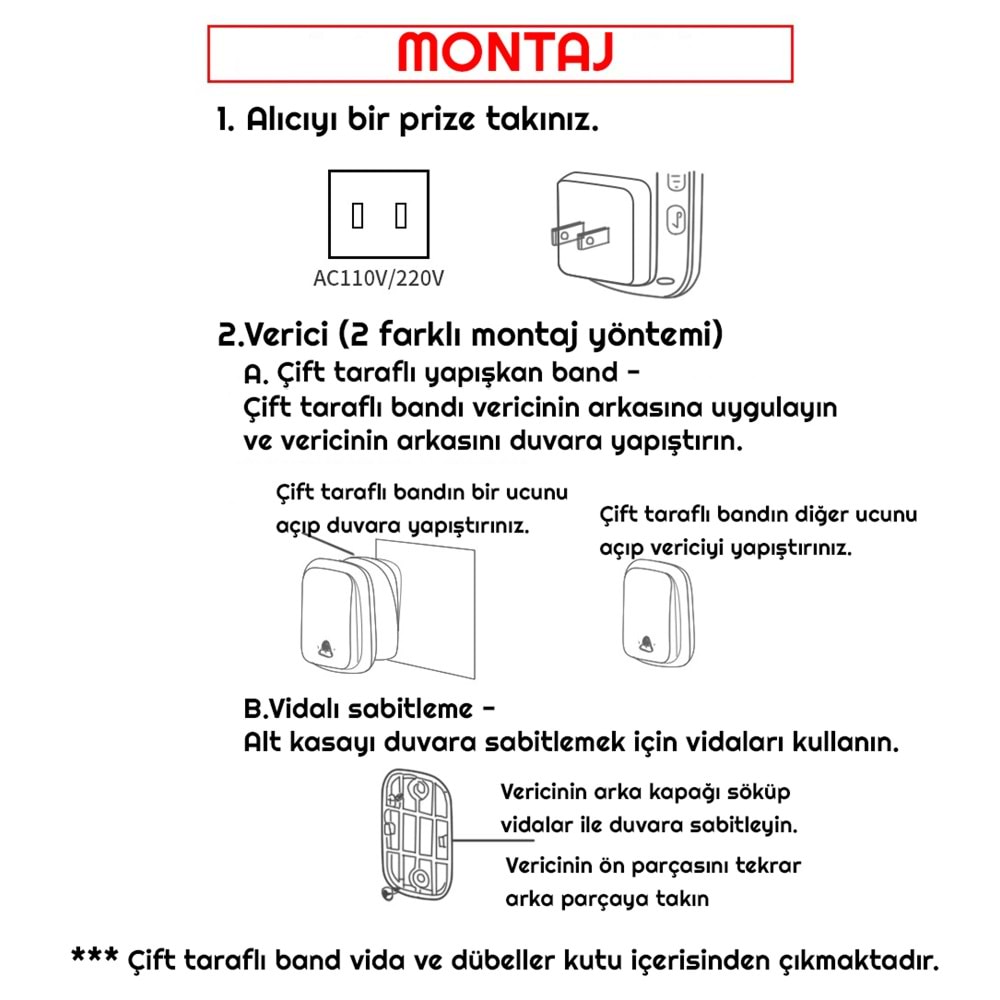 MONTAJ

1. Alıcıyı bir prize takınız.

AC110V/220V

2.Verici (2 farklı montaj yöntemi)
A. Çift taraflı yapışkan band -
Çift taraflı bandı vericinin arkasına uygulayın ve vericinin arkasını duvara yapıştırın.

Çift taraflı bandın bir ucunu açıp duvara yapıştırınız.

Çift taraflı bandın diğer ucunu açıp vericiyi yapıştırınız.

B.Vidalı sabitleme -
Alt kasayı duvara sabitlemek için vidaları kullanın.

Vericinin arka kapağı söküp vidalar ile duvara sabitleyin.

Vericinin ön parçasını tekrar arka parçaya takın

*** Çift taraflı band vida ve dübeller kutu içerisinden çıkmaktadır.